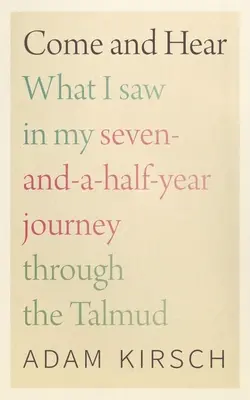 Come and Hear

What I saw in my seven-and-a-half-year journey through the Talmud

ADAM KIRSCH